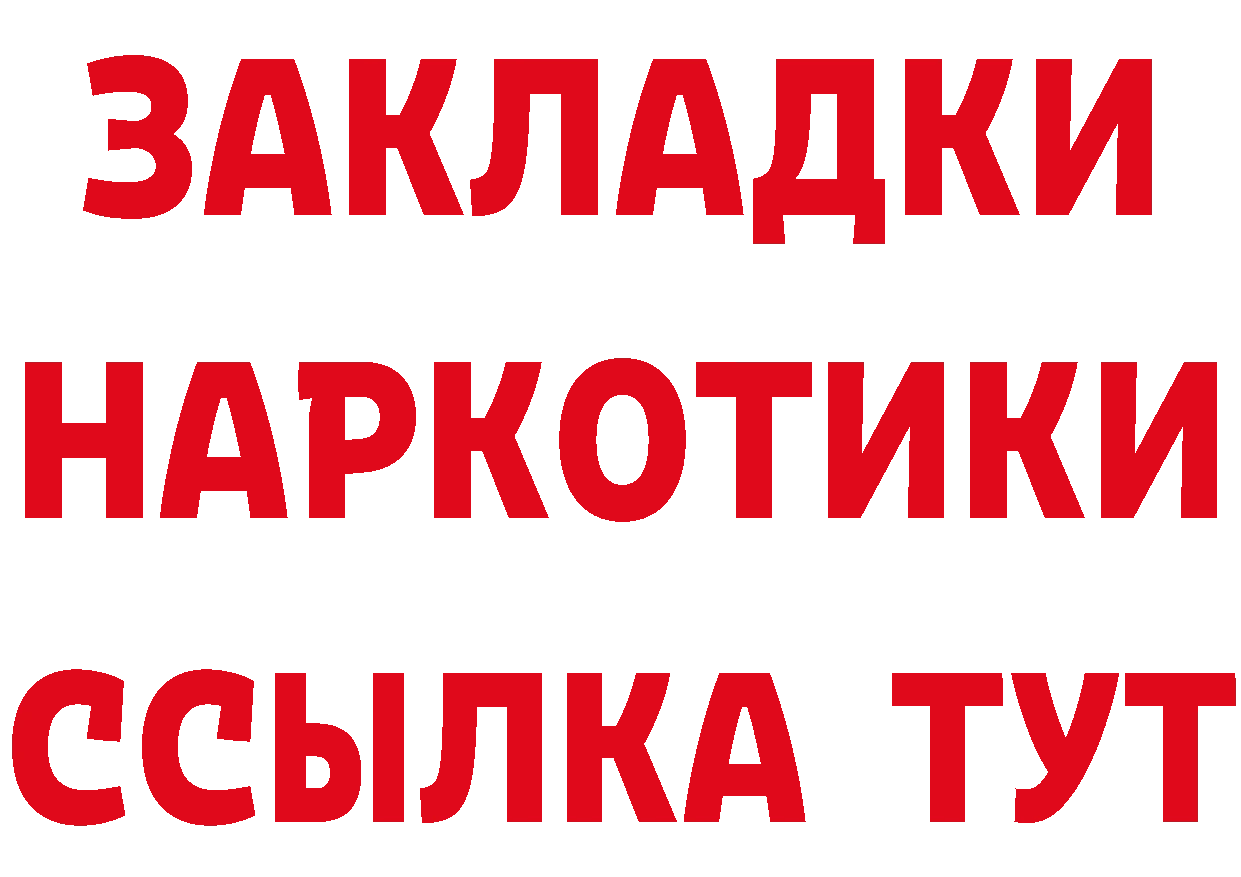 ЗАКЛАДКИ НАРКОТИКИ ССЫЛКА ТУТ